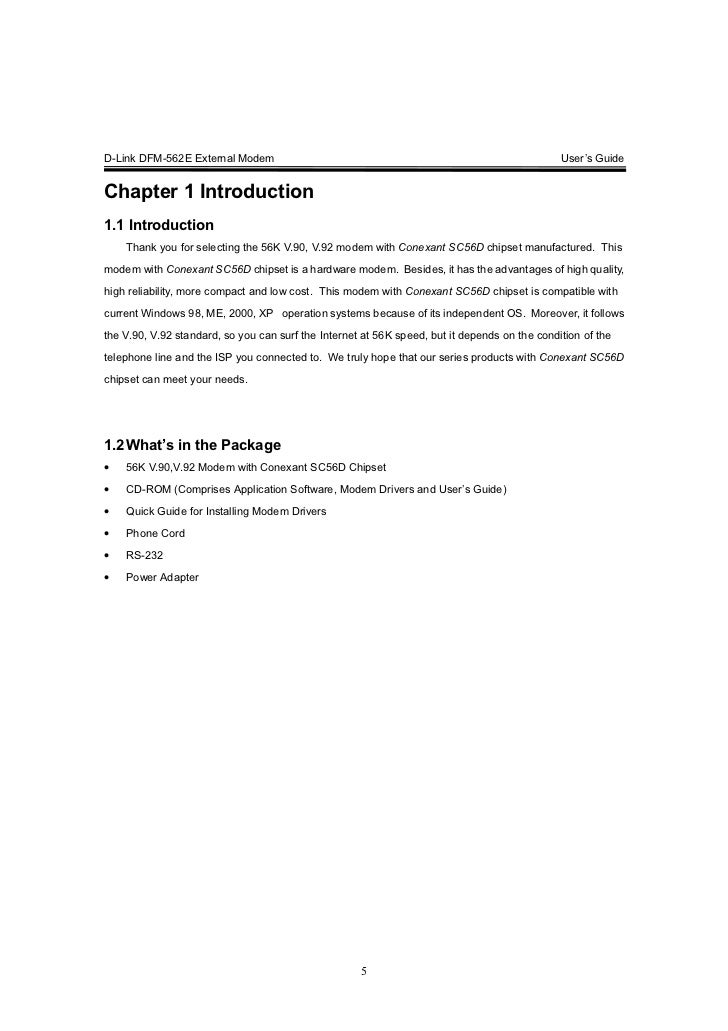 D-Link DFM-562E External Modem User's Guide

Chapter 1 Introduction

1.1 Introduction

Thank you for selecting the 56K V.90, V.92 modem with Conexant SC56D chipset manufactured. This modem with Conexant SC56D chipset is a hardware modem. Besides, it has the advantages of high quality, high reliability, more compact and low cost. This modem with Conexant SC56D chipset is compatible with current Windows 98, ME, 2000, XP operation systems because of its independent OS. Moreover, it follows the V.90, V.92 standard, so you can surf the Internet at 56K speed, but it depends on the condition of the telephone line and the ISP you connected to. We truly hope that our series products with Conexant SC56D chipset can meet your needs.

1.2 What's in the Package

• 56K V.90,V.92 Modem with Conexant SC56D Chipset
• CD-ROM (Comprises Application Software, Modem Drivers and User's Guide)
• Quick Guide for Installing Modem Drivers
• Phone Cord
• RS-232
• Power Adapter

5